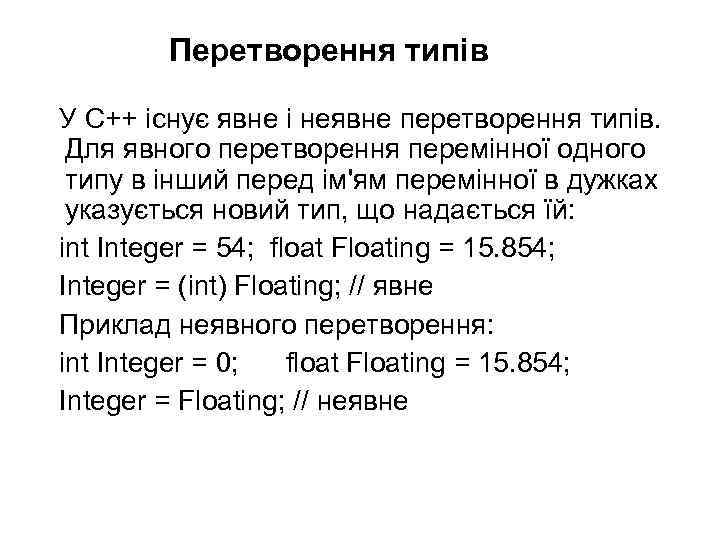 Перетворення типів

У С++ існує явне і неявне перетворення типів. Для явного перетворення перемінної одного типу в інший перед ім'ям перемінної в дужках указується новий тип, що надається їй:

int Integer = 54;  float Floating = 15.854;

Integer = (int) Floating; // явне

Приклад неявного перетворення:

int Integer = 0;     float Floating = 15.854;

Integer = Floating; // неявне